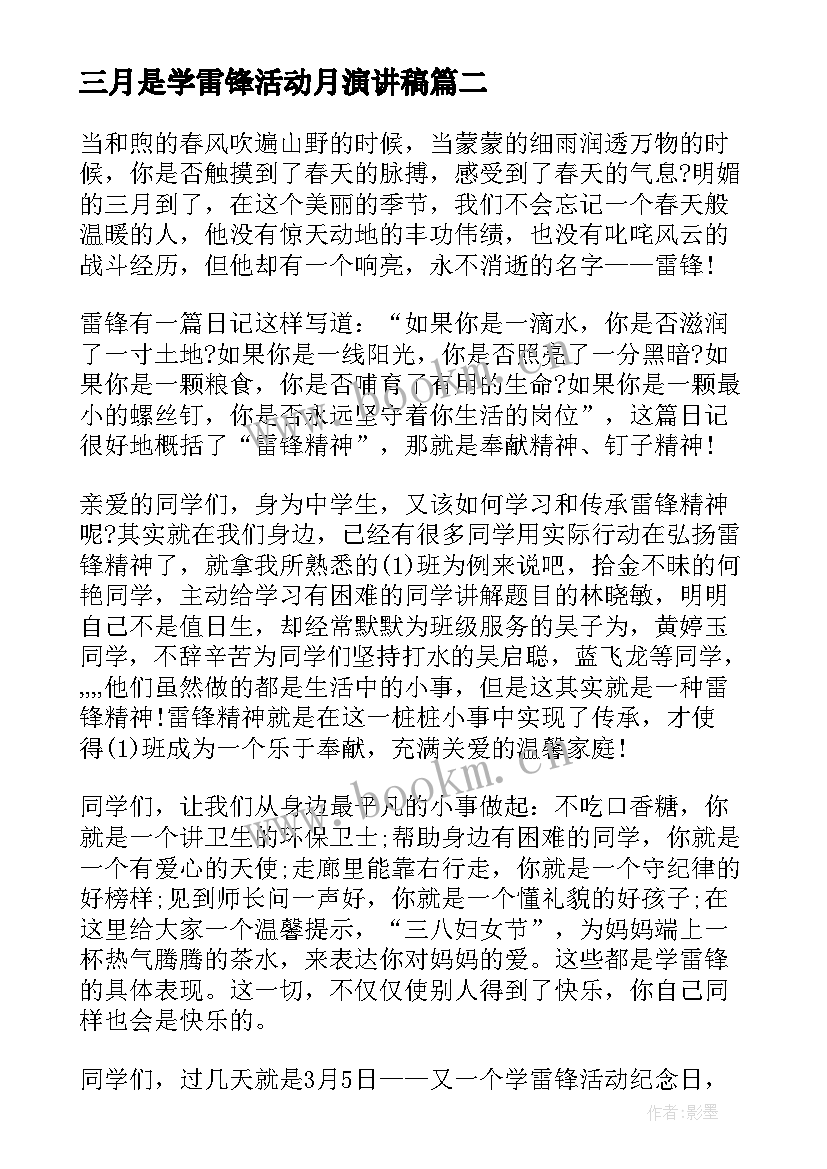 三月是学雷锋活动月演讲稿篇二

当和煦的春风吹遍山野的时候，当蒙蒙的细雨润透万物的时候，你是否触摸到了春天的脉搏，感受到了春天的气息?明媚的三月到了，在这个美丽的季节，我们不会忘记一个春天般温暖的人，他没有惊天动地的丰功伟绩，也没有叱咤风云的战斗经历，但他却有一个响亮，永不消逝的名字——雷锋！

雷锋有一篇日记这样写道：“如果你是一滴水，你是否滋润了一寸土地?如果你是一线阳光，你是否照亮了一分黑暗?如果你是一颗粮食，你是否哺育了有用的生命?如果你是一颗最小的螺丝钉，你是否永远坚守着你生活的岗位”，这篇日记很好地概括了“雷锋精神”，那就是奉献精神、钉子精神！

亲爱的同学们，身为中学生，又该如何学习和传承雷锋精神呢?其实就在我们身边，已经有很多同学用实际行动在弘扬雷锋精神了，就拿我所熟悉的(1)班为例来说吧，拾金不昧的何艳同学，主动给学习有困难的同学讲解题目的林晓敏，明明自己不是值日生，却经常默默为班级服务的吴子为，黄婷玉同学，不辞辛苦为同学们坚持打水的吴启聪，蓝飞龙等同学，,,,,他们虽然做的都是生活中的小事，但是这其实就是一种雷锋精神!雷锋精神就是在这一桩桩小事中实现了传承，才使得(1)班成为一个乐于奉献，充满关爱的温馨家庭！

同学们，让我们从身边最平凡的小事做起：不吃口香糖，你就是一个讲卫生的环保卫士;帮助身边有困难的同学，你就是一个有爱心的天使;走廊里能靠右行走，你就是一个守纪律的好榜样;见到师长问一声好，你就是一个懂礼貌的好孩子;在这里给大家一个温馨提示，“三八妇女节”，为妈妈端上一杯热气腾腾的茶水，来表达你对妈妈的爱。这些都是学雷锋的具体表现。这一切，不仅仅使别人得到了快乐，你自己同样也会是快乐的。

同学们，过几天就是3月5日——又一个学雷锋活动纪念日，

www.bookm.com

作者:影墨